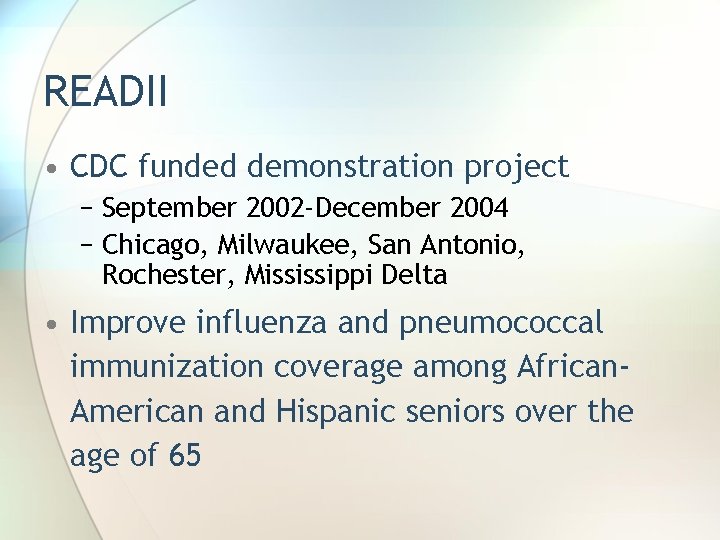 READII

• CDC funded demonstration project
– September 2002-December 2004
– Chicago, Milwaukee, San Antonio, Rochester, Mississippi Delta

• Improve influenza and pneumococcal immunization coverage among African-American and Hispanic seniors over the age of 65